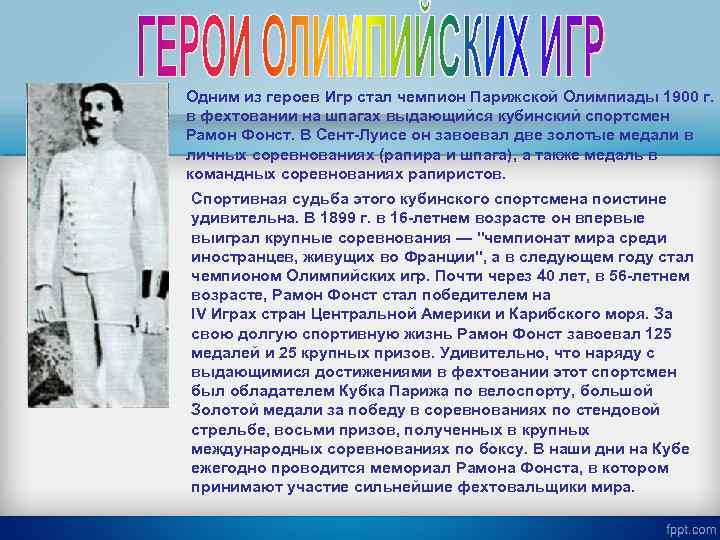 ГЕРОИ ОЛИМПИЙСКИХ ИГР

Одним из героев Игр стал чемпион Парижской Олимпиады 1900 г. в фехтовании на шпагах выдающийся кубинский спортсмен Рамон Фонст. В Сент-Луисе он завоевал две золотые медали в личных соревнованиях (рапира и шпага), а также медаль в командных соревнованиях рапиристов.

Спортивная судьба этого кубинского спортсмена поистине удивительна. В 1899 г. в 16-летнем возрасте он впервые выиграл крупные соревнования — "чемпионат мира среди иностранцев, живущих во Франции", а в следующем году стал чемпионом Олимпийских игр. Почти через 40 лет, в 56-летнем возрасте, Рамон Фонст стал победителем на IV Играх стран Центральной Америки и Карибского моря. За свою долгую спортивную жизнь Рамон Фонст завоевал 125 медалей и 25 крупных призов. Удивительно, что наряду с выдающимися достижениями в фехтовании этот спортсмен был обладателем Кубка Парижа по велоспорту, большой Золотой медали за победу в соревнованиях по стендовой стрельбе, восьми призов, полученных в крупных международных соревнованиях по боксу. В наши дни на Кубе ежегодно проводится мемориал Рамона Фонста, в котором принимают участие сильнейшие фехтовальщики мира.

fppt.com